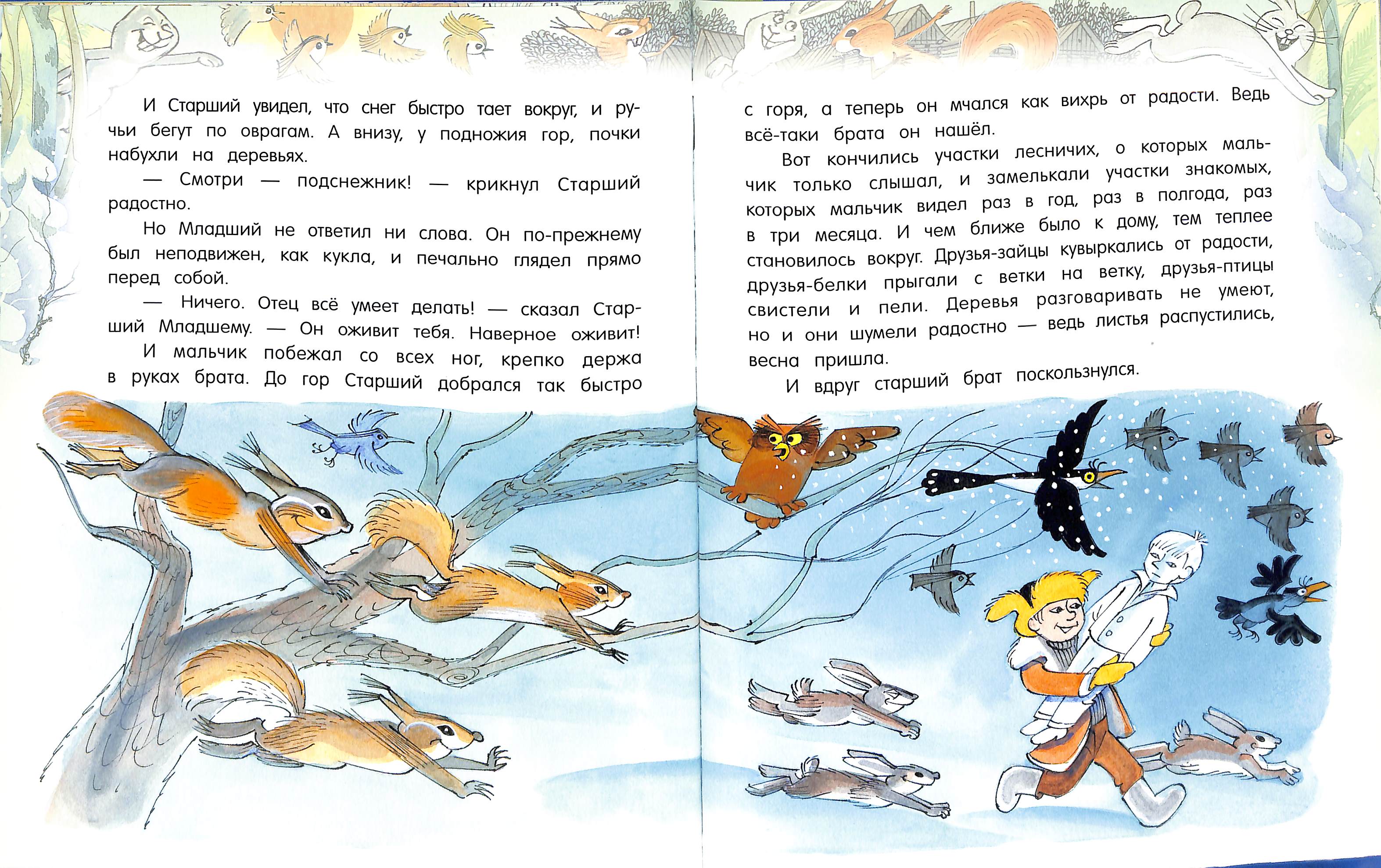 И Старший увидел, что снег быстро тает вокруг, и ручьи бегут по оврагам. А внизу, у подножия гор, почки набухли на деревьях.

— Смотри — подснежник! — крикнул Старший радостно.

Но Младший не ответил ни слова. Он по-прежнему был неподвижен, как кукла, и печально глядел прямо перед собой.

— Ничего. Отец всё умеет делать! — сказал Старший Младшему. — Он оживит тебя. Наверное оживит!

И мальчик побежал со всех ног, крепко держа в руках брата. До гор Старший добрался так быстро

с горя, а теперь он мчался как вихрь от радости. Ведь всё-таки брата он нашёл.

Вот кончились участки лесничих, о которых мальчик только слышал, и замелькали участки знакомых, которых мальчик видел раз в год, раз в полгода, раз в три месяца. И чем ближе было к дому, тем теплее становилось вокруг. Друзья-зайцы кувыркались от радости, друзья-белки прыгали с ветки на ветку, друзья-птицы свистели и пели. Деревья разговаривать не умеют, но и они шумели радостно — ведь листья распустились, весна пришла.

И вдруг старший брат поскользнулся.